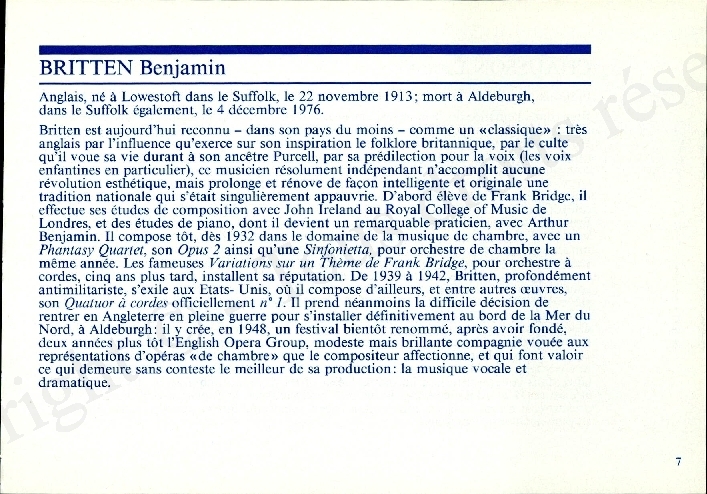 BRITTEN Benjamin

Anglais, né à Lowestoft dans le Suffolk, le 22 novembre 1913; mort à Aldeburgh, dans le Suffolk également, le 4 décembre 1976.

Britten est aujourd'hui reconnu – dans son pays du moins – comme un «classique» : très anglais par l'influence qu'exerce sur son inspiration le folklore britannique, par le culte qu'il voue sa vie durant à son ancêtre Purcell, par sa prédilection pour la voix (les voix enfantines en particulier), ce musicien résolument indépendant n'accomplit aucune révolution esthétique, mais prolonge et rénove de façon intelligente et originale une tradition nationale qui s'était singulièrement appauvrie. D'abord élève de Frank Bridge, il effectue ses études de composition avec John Ireland au Royal College of Music de Londres, et des études de piano, dont il devient un remarquable praticien, avec Arthur Benjamin. Il compose tôt, dès 1932 dans le domaine de la musique de chambre, avec un Phantasy Quartet, son Opus 2 ainsi qu'une Sinfonietta, pour orchestre de chambre la même année. Les fameuses Variations sur un Thème de Frank Bridge, pour orchestre à cordes, cinq ans plus tard, installent sa réputation. De 1939 à 1942, Britten, profondément antimilitariste, s'exile aux Etats- Unis, où il compose d'ailleurs, et entre autres œuvres, son Quatuor à cordes officiellement n° 1. Il prend néanmoins la difficile décision de rentrer en Angleterre en pleine guerre pour s'installer définitivement au bord de la Mer du Nord, à Aldeburgh: il y crée, en 1948, un festival bientôt renommé, après avoir fondé, deux années plus tôt l'English Opera Group, modeste mais brillante compagnie vouée aux représentations d'opéras «de chambre» que le compositeur affectionne, et qui font valoir ce qui demeure sans conteste le meilleur de sa production: la musique vocale et dramatique.

7